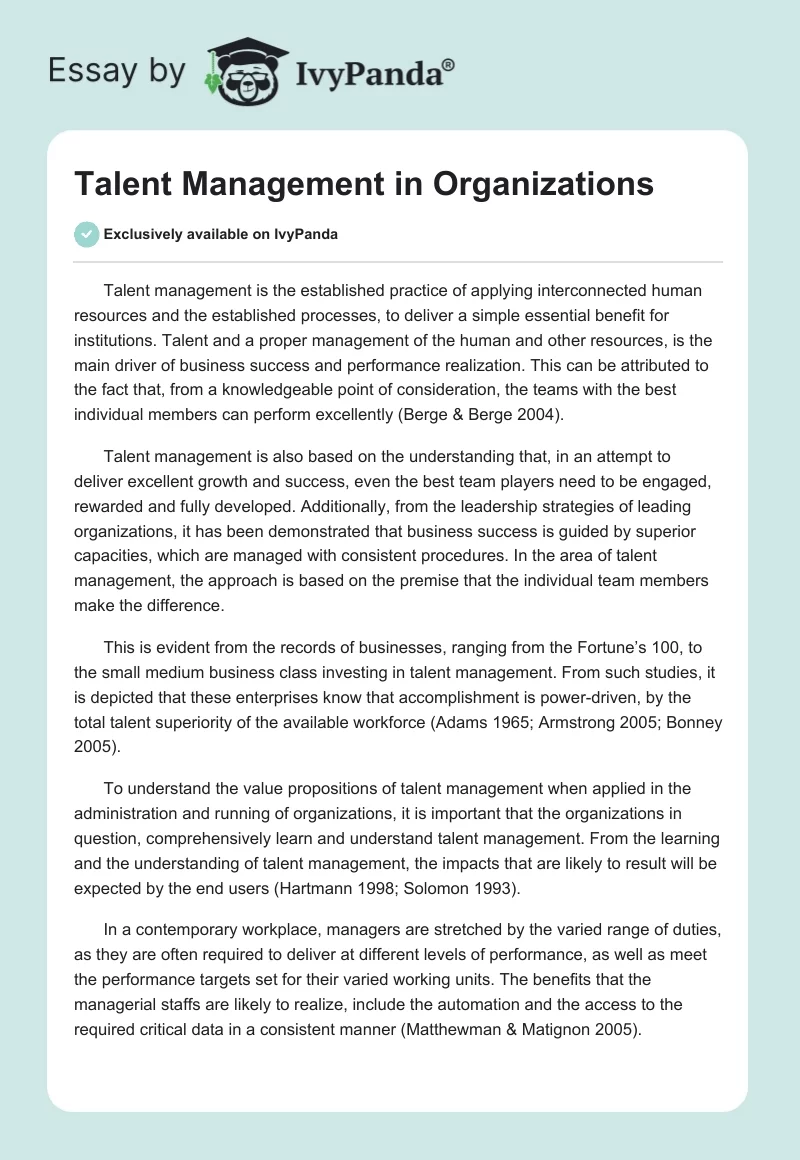 Essay by IvyPanda®

Talent Management in Organizations

Exclusively available on IvyPanda

Talent management is the established practice of applying interconnected human resources and the established processes, to deliver a simple essential benefit for institutions. Talent and a proper management of the human and other resources, is the main driver of business success and performance realization. This can be attributed to the fact that, from a knowledgeable point of consideration, the teams with the best individual members can perform excellently (Berge & Berge 2004).

Talent management is also based on the understanding that, in an attempt to deliver excellent growth and success, even the best team players need to be engaged, rewarded and fully developed. Additionally, from the leadership strategies of leading organizations, it has been demonstrated that business success is guided by superior capacities, which are managed with consistent procedures. In the area of talent management, the approach is based on the premise that the individual team members make the difference.

This is evident from the records of businesses, ranging from the Fortune's 100, to the small medium business class investing in talent management. From such studies, it is depicted that these enterprises know that accomplishment is power-driven, by the total talent superiority of the available workforce (Adams 1965; Armstrong 2005; Bonney 2005).

To understand the value propositions of talent management when applied in the administration and running of organizations, it is important that the organizations in question, comprehensively learn and understand talent management. From the learning and the understanding of talent management, the impacts that are likely to result will be expected by the end users (Hartmann 1998; Solomon 1993).

In a contemporary workplace, managers are stretched by the varied range of duties, as they are often required to deliver at different levels of performance, as well as meet the performance targets set for their varied working units. The benefits that the managerial staffs are likely to realize, include the automation and the access to the required critical data in a consistent manner (Matthewman & Matignon 2005).